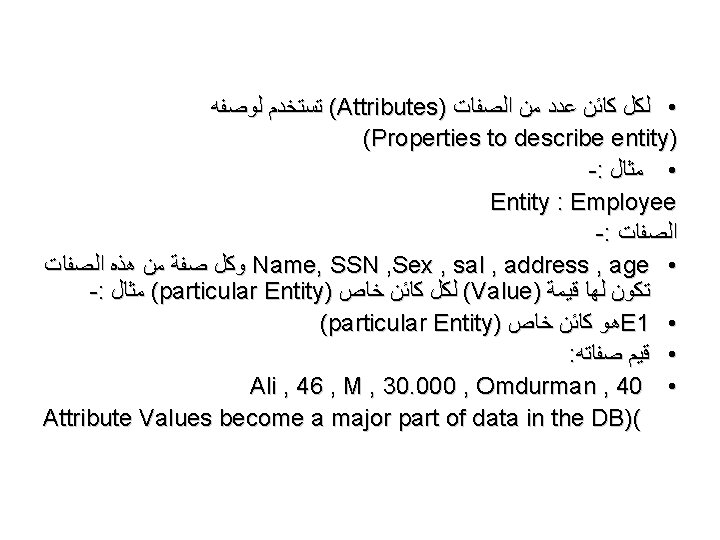 • لكل كائن عدد من الصفات (Attributes) تستخدم لوصفه
(Properties to describe entity)
• مثال :-
Entity : Employee
الصفات :-
• Name, SSN ,Sex , sal , address , age وكل صفة من هذه الصفات تكون لها قيمة (Value) لكل كائن خاص (particular Entity) مثال :-
• E1هو كائن خاص (particular Entity)
• قيم صفاته:
• Ali , 46 , M , 30.000 , Omdurman , 40
Attribute Values become a major part of data in the DB)(